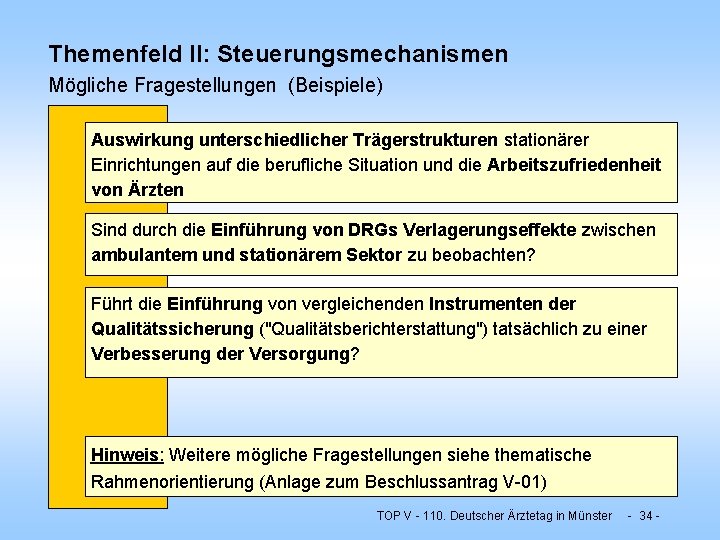 Themenfeld II: Steuerungsmechanismen
Mögliche Fragestellungen (Beispiele)

Auswirkung unterschiedlicher Trägerstrukturen stationärer Einrichtungen auf die berufliche Situation und die Arbeitszufriedenheit von Ärzten

Sind durch die Einführung von DRGs Verlagerungseffekte zwischen ambulantem und stationärem Sektor zu beobachten?

Führt die Einführung von vergleichenden Instrumenten der Qualitätssicherung ("Qualitätsberichterstattung") tatsächlich zu einer Verbesserung der Versorgung?

Hinweis: Weitere mögliche Fragestellungen siehe thematische Rahmenorientierung (Anlage zum Beschlussantrag V-01)

TOP V - 110. Deutscher Ärztetag in Münster - 34 -